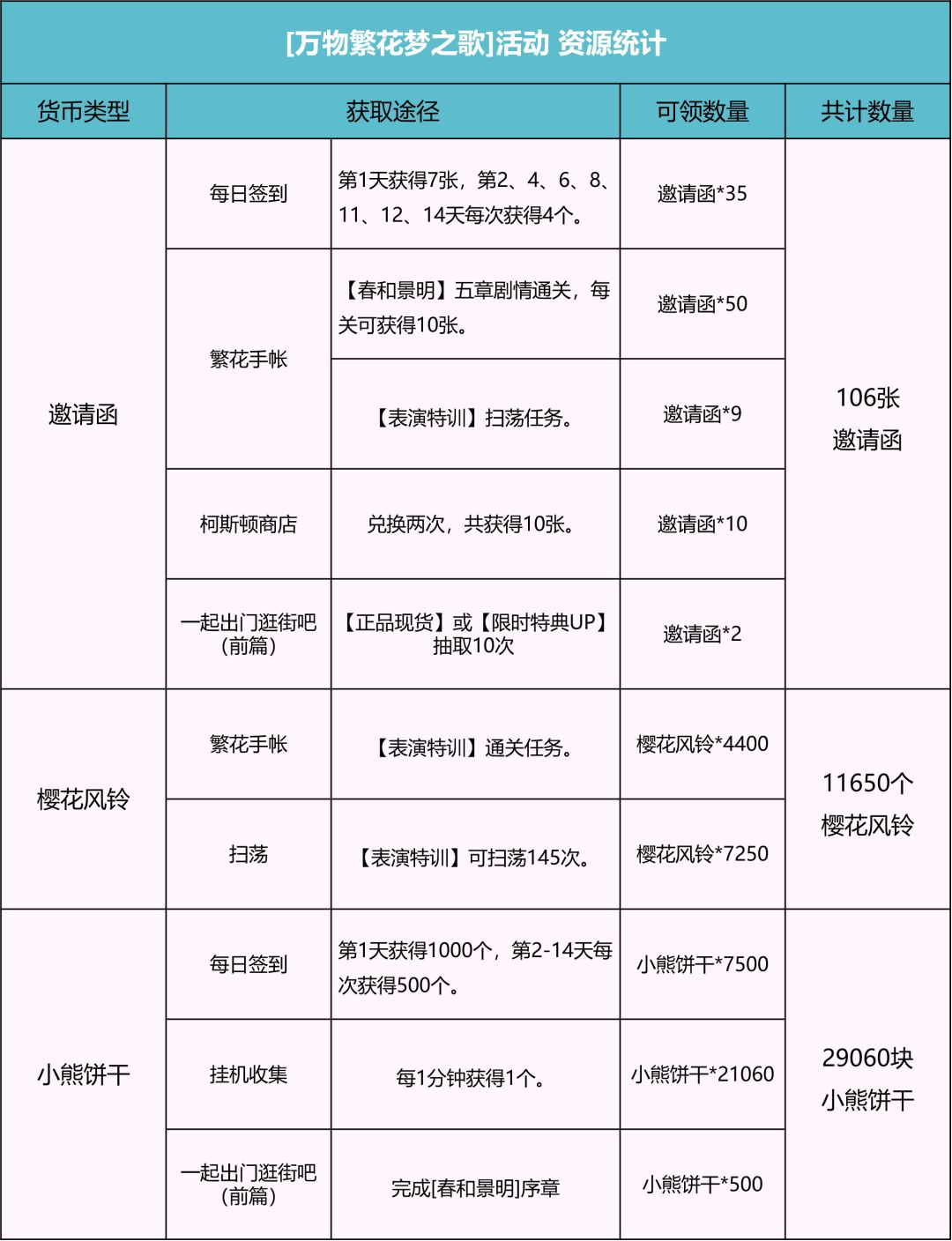 [万物繁花梦之歌]活动 资源统计

| 货币类型 | 获取途径 | | 可领数量 | 共计数量 |
|---|---|---|---|---|
| 邀请函 | 每日签到 | 第1天获得7张，第2、4、6、8、11、12、14天每次获得4个。 | 邀请函*35 | 106张 邀请函 |
| | 繁花手帐 | 【春和景明】五章剧情通关，每关可获得10张。 | 邀请函*50 | |
| | | 【表演特训】扫荡任务。 | 邀请函*9 | |
| | 柯斯顿商店 | 兑换两次，共获得10张。 | 邀请函*10 | |
| | 一起出门逛街吧（前篇） | 【正品现货】或【限时特典UP】抽取10次 | 邀请函*2 | |
| 樱花风铃 | 繁花手帐 | 【表演特训】通关任务。 | 樱花风铃*4400 | 11650个 樱花风铃 |
| | 扫荡 | 【表演特训】可扫荡145次。 | 樱花风铃*7250 | |
| 小熊饼干 | 每日签到 | 第1天获得1000个，第2-14天每次获得500个。 | 小熊饼干*7500 | 29060块 小熊饼干 |
| | 挂机收集 | 每1分钟获得1个。 | 小熊饼干*21060 | |
| | 一起出门逛街吧（前篇） | 完成[春和景明]序章 | 小熊饼干*500 | |